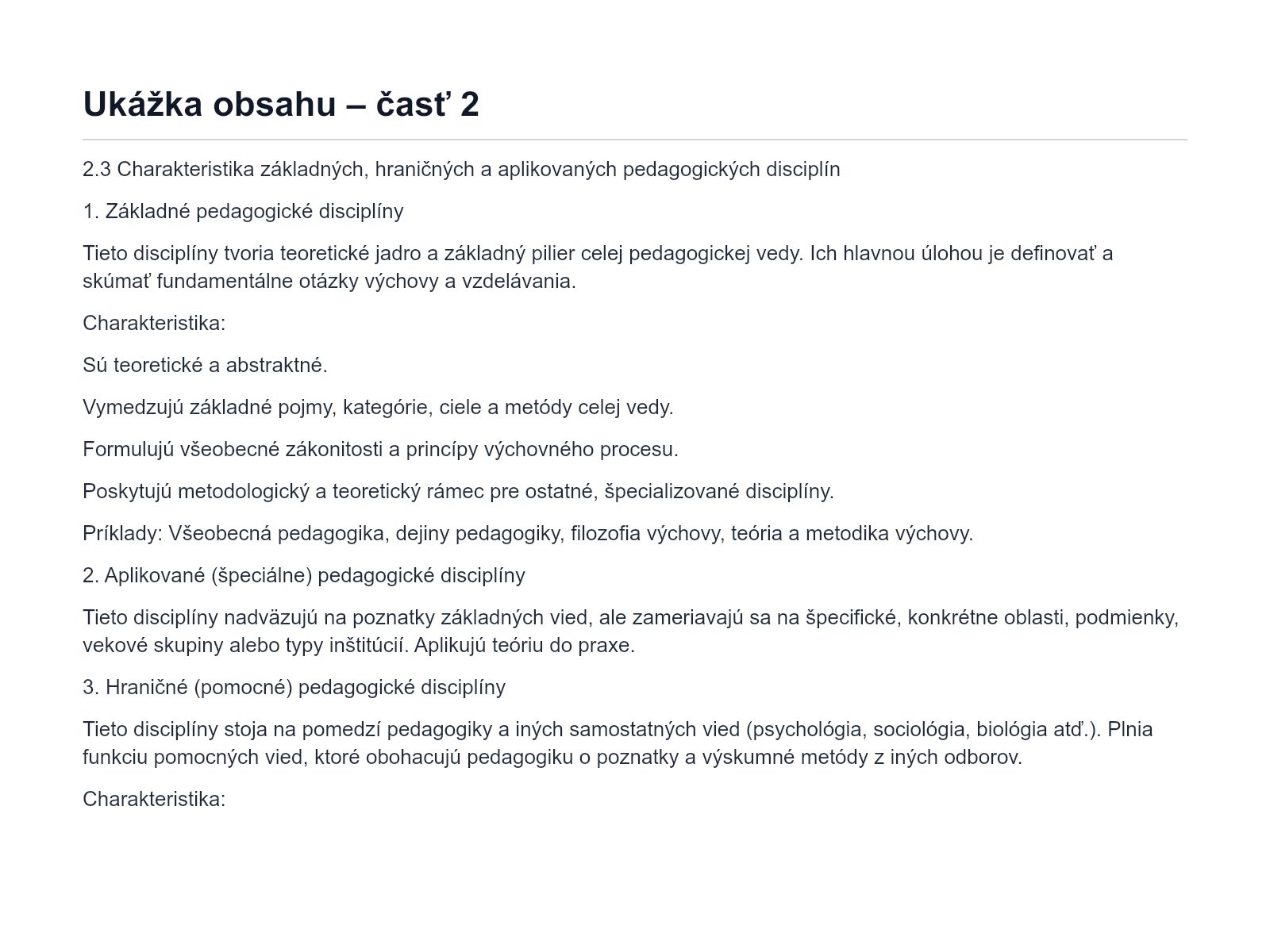 Ukážka obsahu – časť 2

2.3 Charakteristika základných, hraničných a aplikovaných pedagogických disciplín

1. Základné pedagogické disciplíny

Tieto disciplíny tvoria teoretické jadro a základný pilier celej pedagogickej vedy. Ich hlavnou úlohou je definovať a skúmať fundamentálne otázky výchovy a vzdelávania.

Charakteristika:

Sú teoretické a abstraktné.

Vymedzujú základné pojmy, kategórie, ciele a metódy celej vedy.

Formulujú všeobecné zákonitosti a princípy výchovného procesu.

Poskytujú metodologický a teoretický rámec pre ostatné, špecializované disciplíny.

Príklady: Všeobecná pedagogika, dejiny pedagogiky, filozofia výchovy, teória a metodika výchovy.

2. Aplikované (špeciálne) pedagogické disciplíny

Tieto disciplíny nadväzujú na poznatky základných vied, ale zameriavajú sa na špecifické, konkrétne oblasti, podmienky, vekové skupiny alebo typy inštitúcií. Aplikujú teóriu do praxe.

3. Hraničné (pomocné) pedagogické disciplíny

Tieto disciplíny stoja na pomedzí pedagogiky a iných samostatných vied (psychológia, sociológia, biológia atď.). Plnia funkciu pomocných vied, ktoré obohacujú pedagogiku o poznatky a výskumné metódy z iných odborov.

Charakteristika: